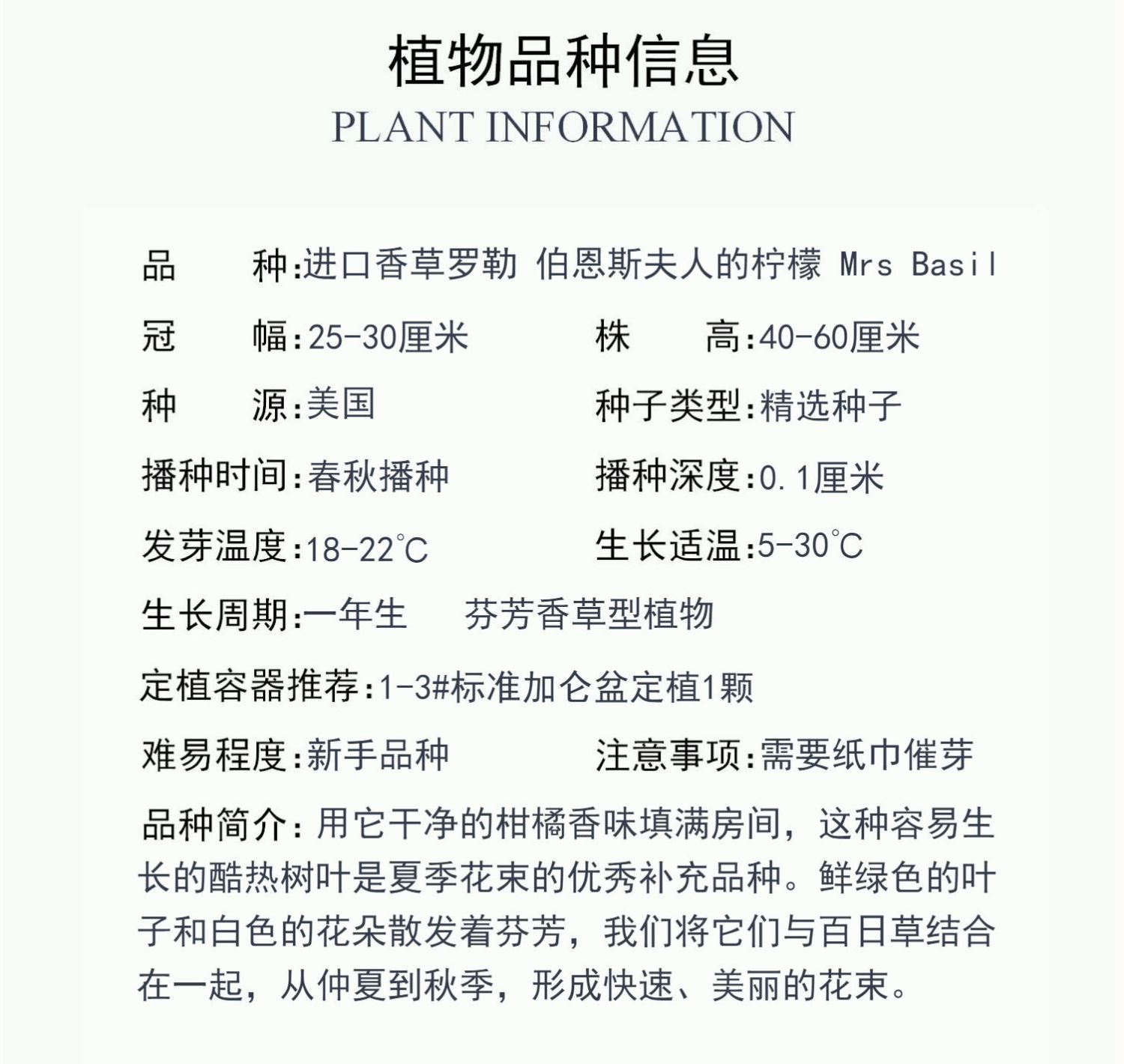 植物品种信息
PLANT INFORMATION

品　　种:进口香草罗勒 伯恩斯夫人的柠檬 Mrs Basil

冠　　幅:25-30厘米　　株　　高:40-60厘米

种　　源:美国　　种子类型:精选种子

播种时间:春秋播种　　播种深度:0.1厘米

发芽温度:18-22℃　　生长适温:5-30℃

生长周期:一年生　芬芳香草型植物

定植容器推荐:1-3#标准加仑盆定植1颗

难易程度:新手品种　　注意事项:需要纸巾催芽

品种简介:用它干净的柑橘香味填满房间，这种容易生长的酷热树叶是夏季花束的优秀补充品种。鲜绿色的叶子和白色的花朵散发着芬芳，我们将它们与百日草结合在一起，从仲夏到秋季，形成快速、美丽的花束。